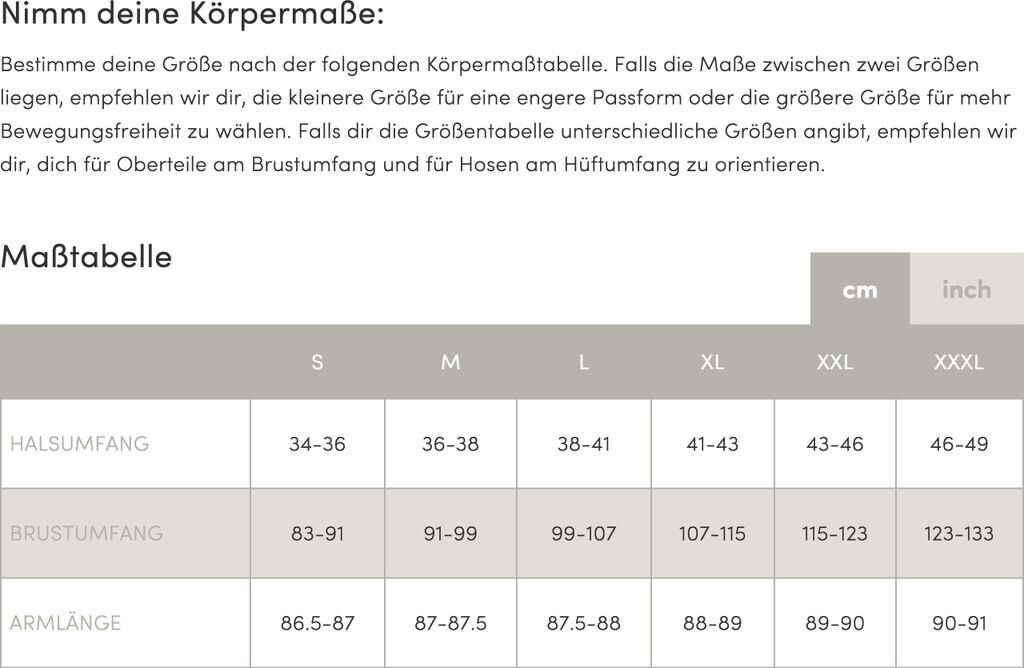 Nimm deine Körpermaße:

Bestimme deine Größe nach der folgenden Körpermaßtabelle. Falls die Maße zwischen zwei Größen liegen, empfehlen wir dir, die kleinere Größe für eine engere Passform oder die größere Größe für mehr Bewegungsfreiheit zu wählen. Falls dir die Größentabelle unterschiedliche Größen angibt, empfehlen wir dir, dich für Oberteile am Brustumfang und für Hosen am Hüftumfang zu orientieren.

Maßtabelle

cm inch

| | S | M | L | XL | XXL | XXXL |
|---|---|---|---|---|---|---|
| HALSUMFANG | 34-36 | 36-38 | 38-41 | 41-43 | 43-46 | 46-49 |
| BRUSTUMFANG | 83-91 | 91-99 | 99-107 | 107-115 | 115-123 | 123-133 |
| ARMLÄNGE | 86.5-87 | 87-87.5 | 87.5-88 | 88-89 | 89-90 | 90-91 |